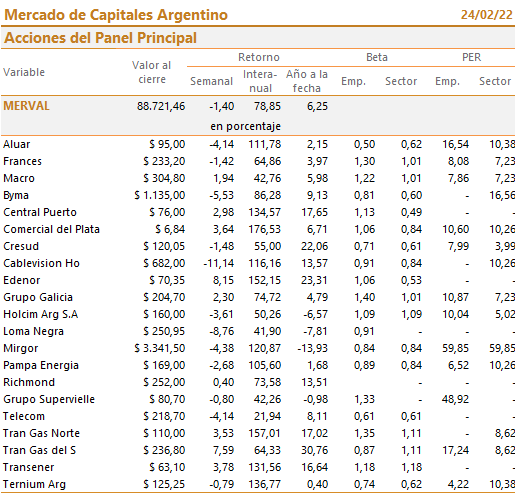 Mercado de Capitales Argentino 24/02/22

Acciones del Panel Principal

| Variable | Valor al cierre | Retorno Semanal | Retorno Interanual | Retorno Año a la fecha | Beta Emp. | Beta Sector | PER Emp. | PER Sector |
|---|---|---|---|---|---|---|---|---|
| MERVAL | 88.721,46 | -1,40 | 78,85 | 6,25 | | | | |
| | | en porcentaje | | | | | | |
| Aluar | $ 95,00 | -4,14 | 111,78 | 2,15 | 0,50 | 0,62 | 16,54 | 10,38 |
| Frances | $ 233,20 | -1,42 | 64,86 | 3,97 | 1,30 | 1,01 | 8,08 | 7,23 |
| Macro | $ 304,80 | 1,94 | 42,76 | 5,98 | 1,22 | 1,01 | 7,86 | 7,23 |
| Byma | $ 1.135,00 | -5,53 | 86,28 | 9,13 | 0,81 | 0,60 | - | 16,56 |
| Central Puerto | $ 76,00 | 2,98 | 134,57 | 17,65 | 1,13 | 0,49 | - | - |
| Comercial del Plata | $ 6,84 | 3,64 | 176,53 | 6,71 | 1,06 | 0,84 | 10,60 | 10,26 |
| Cresud | $ 120,05 | -1,48 | 55,00 | 22,06 | 0,71 | 0,61 | 7,99 | 3,99 |
| Cablevision Ho | $ 682,00 | -11,14 | 116,16 | 13,57 | 0,91 | 0,84 | - | 10,26 |
| Edenor | $ 70,35 | 8,15 | 152,15 | 23,31 | 1,06 | 0,53 | - | - |
| Grupo Galicia | $ 204,70 | 2,30 | 74,72 | 4,79 | 1,40 | 1,01 | 10,87 | 7,23 |
| Holcim Arg S.A | $ 160,00 | -3,61 | 50,26 | -6,57 | 1,09 | 1,09 | 10,04 | 5,02 |
| Loma Negra | $ 250,95 | -8,76 | 41,90 | -7,81 | 0,91 | - | - | - |
| Mirgor | $ 3.341,50 | -4,38 | 120,87 | -13,93 | 0,84 | 0,84 | 59,85 | 59,85 |
| Pampa Energia | $ 169,00 | -2,68 | 105,60 | 1,68 | 0,89 | 0,84 | 6,52 | 10,26 |
| Richmond | $ 252,00 | 0,40 | 73,58 | 13,51 | | - | - | - |
| Grupo Supervielle | $ 80,70 | -0,80 | 42,26 | -0,98 | 1,33 | - | 48,92 | - |
| Telecom | $ 218,70 | -4,14 | 21,94 | 8,11 | 0,61 | 0,61 | - | - |
| Tran Gas Norte | $ 110,00 | 3,53 | 157,01 | 17,02 | 1,35 | 1,11 | - | 8,62 |
| Tran Gas del S | $ 236,80 | 7,59 | 64,33 | 30,76 | 0,87 | 1,11 | 17,24 | 8,62 |
| Transener | $ 63,10 | 3,78 | 131,56 | 16,64 | 1,18 | 1,18 | - | - |
| Ternium Arg | $ 125,25 | -0,79 | 136,77 | 0,40 | 0,74 | 0,62 | 4,22 | 10,38 |